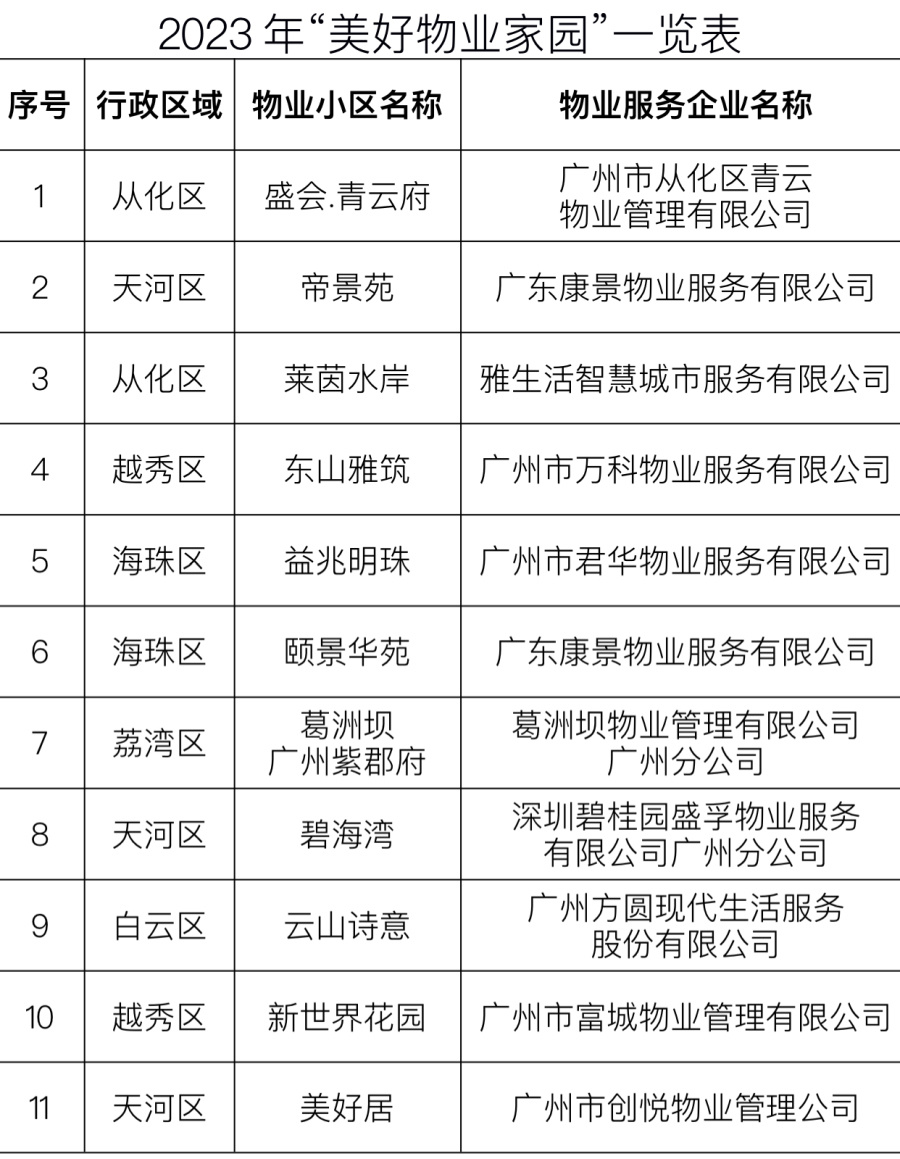 2023 年“美好物业家园”一览表

| 序号 | 行政区域 | 物业小区名称 | 物业服务企业名称 |
|---|---|---|---|
| 1 | 从化区 | 盛会.青云府 | 广州市从化区青云物业管理有限公司 |
| 2 | 天河区 | 帝景苑 | 广东康景物业服务有限公司 |
| 3 | 从化区 | 莱茵水岸 | 雅生活智慧城市服务有限公司 |
| 4 | 越秀区 | 东山雅筑 | 广州市万科物业服务有限公司 |
| 5 | 海珠区 | 益兆明珠 | 广州市君华物业服务有限公司 |
| 6 | 海珠区 | 颐景华苑 | 广东康景物业服务有限公司 |
| 7 | 荔湾区 | 葛洲坝广州紫郡府 | 葛洲坝物业管理有限公司广州分公司 |
| 8 | 天河区 | 碧海湾 | 深圳碧桂园盛孚物业服务有限公司广州分公司 |
| 9 | 白云区 | 云山诗意 | 广州方圆现代生活服务股份有限公司 |
| 10 | 越秀区 | 新世界花园 | 广州市富城物业管理有限公司 |
| 11 | 天河区 | 美好居 | 广州市创悦物业管理公司 |